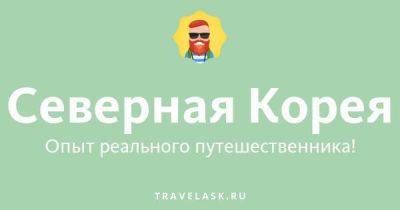 Северная Корея

Опыт реального путешественника!

TRAVELASK.RU